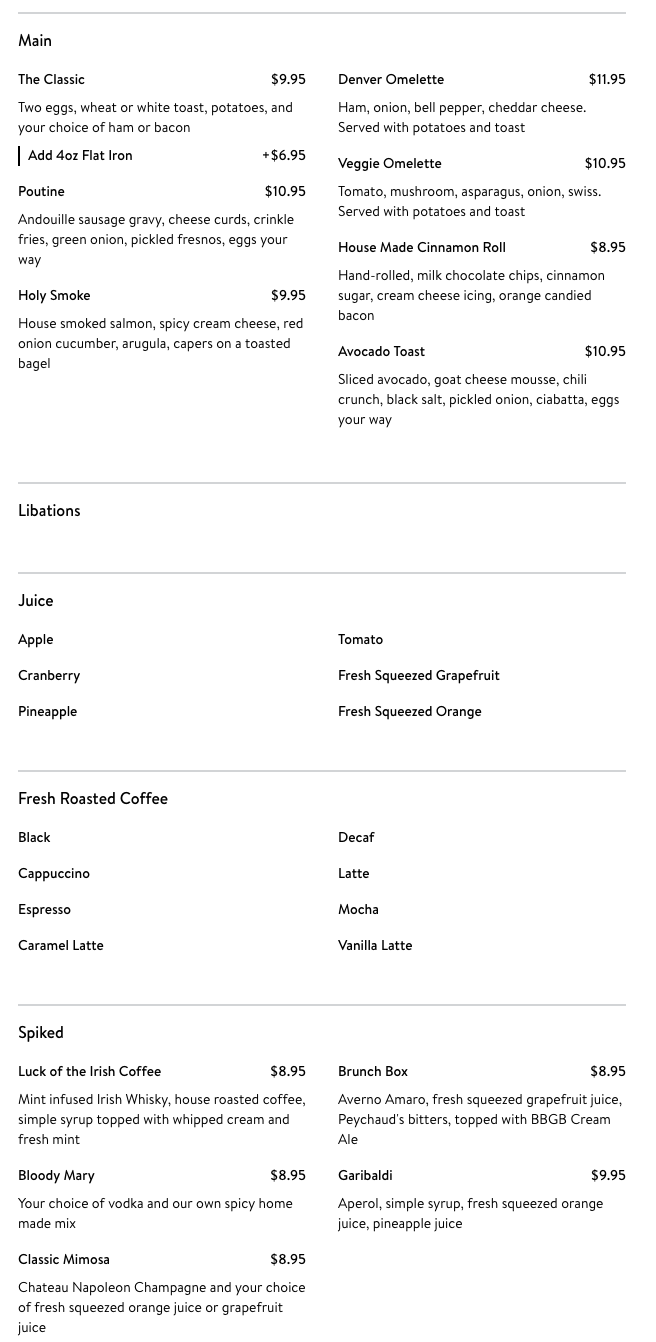 Main

The Classic $9.95

Two eggs, wheat or white toast, potatoes, and your choice of ham or bacon

Add 4oz Flat Iron +$6.95

Poutine $10.95

Andouille sausage gravy, cheese curds, crinkle fries, green onion, pickled fresnos, eggs your way

Holy Smoke $9.95

House smoked salmon, spicy cream cheese, red onion cucumber, arugula, capers on a toasted bagel

Denver Omelette $11.95

Ham, onion, bell pepper, cheddar cheese. Served with potatoes and toast

Veggie Omelette $10.95

Tomato, mushroom, asparagus, onion, swiss. Served with potatoes and toast

House Made Cinnamon Roll $8.95

Hand-rolled, milk chocolate chips, cinnamon sugar, cream cheese icing, orange candied bacon

Avocado Toast $10.95

Sliced avocado, goat cheese mousse, chili crunch, black salt, pickled onion, ciabatta, eggs your way

Libations

Juice

Apple

Cranberry

Pineapple

Tomato

Fresh Squeezed Grapefruit

Fresh Squeezed Orange

Fresh Roasted Coffee

Black

Cappuccino

Espresso

Caramel Latte

Decaf

Latte

Mocha

Vanilla Latte

Spiked

Luck of the Irish Coffee $8.95

Mint infused Irish Whisky, house roasted coffee, simple syrup topped with whipped cream and fresh mint

Bloody Mary $8.95

Your choice of vodka and our own spicy home made mix

Classic Mimosa $8.95

Chateau Napoleon Champagne and your choice of fresh squeezed orange juice or grapefruit juice

Brunch Box $8.95

Averno Amaro, fresh squeezed grapefruit juice, Peychaud's bitters, topped with BBGB Cream Ale

Garibaldi $9.95

Aperol, simple syrup, fresh squeezed orange juice, pineapple juice